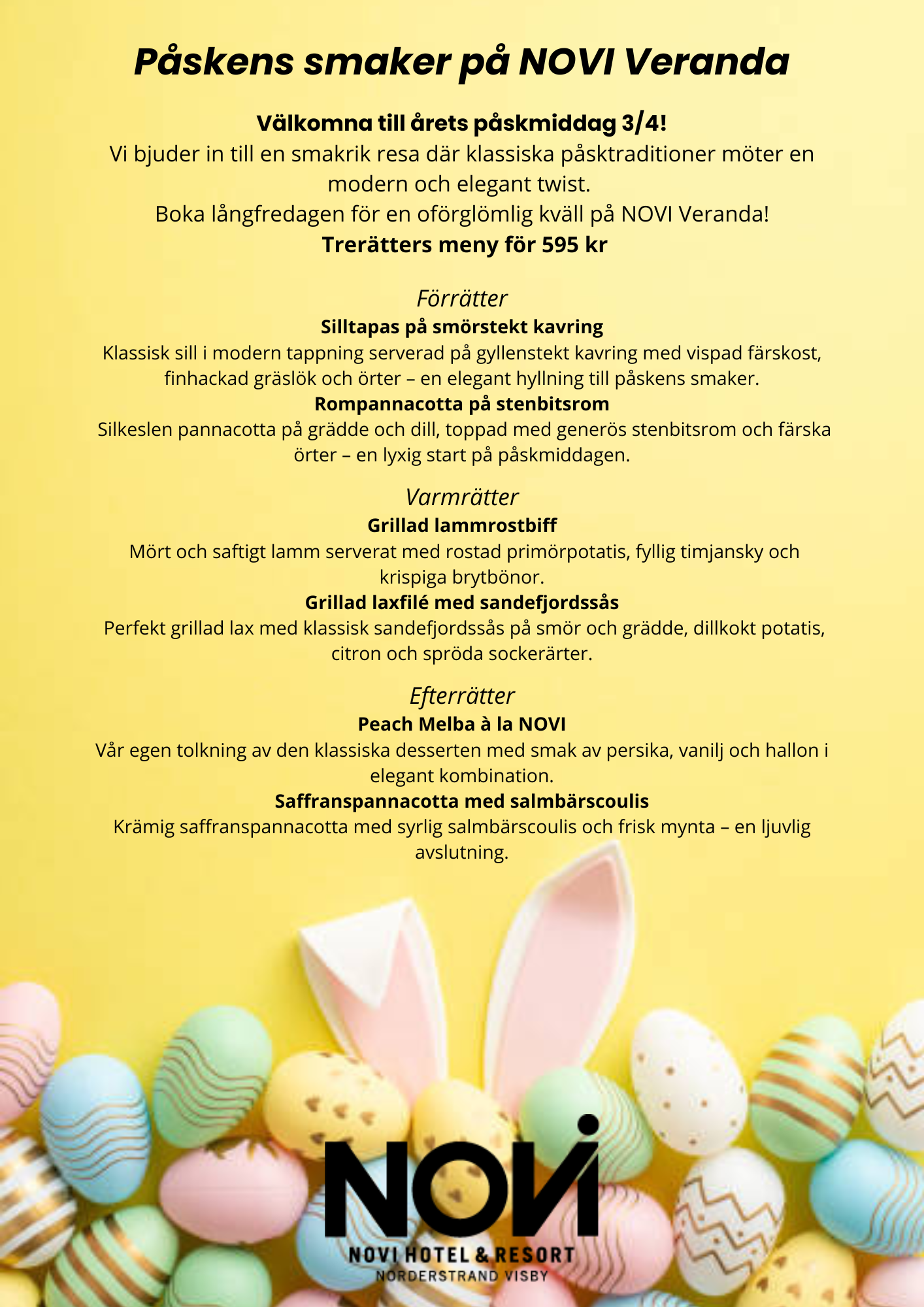 Påskens smaker på NOVI Veranda

Välkomna till årets påskmiddag 3/4!
Vi bjuder in till en smakrik resa där klassiska påsktraditioner möter en modern och elegant twist.
Boka långfredagen för en oförglömlig kväll på NOVI Veranda!
Trerätters meny för 595 kr

Förrätter
Silltapas på smörstekt kavring
Klassisk sill i modern tappning serverad på gyllenstekt kavring med vispad färskost, finhackad gräslök och örter – en elegant hyllning till påskens smaker.
Rompannacotta på stenbitsrom
Silkeslen pannacotta på grädde och dill, toppad med generös stenbitsrom och färska örter – en lyxig start på påskmiddagen.

Varmrätter
Grillad lammrostbiff
Mört och saftigt lamm serverat med rostad primörpotatis, fyllig timjansky och krispiga brytbönor.
Grillad laxfilé med sandefjordssås
Perfekt grillad lax med klassisk sandefjordssås på smör och grädde, dillkokt potatis, citron och spröda sockerärter.

Efterrätter
Peach Melba à la NOVI
Vår egen tolkning av den klassiska desserten med smak av persika, vanilj och hallon i elegant kombination.
Saffranspannacotta med salmbärscoulis
Krämig saffranspannacotta med syrlig salmbärscoulis och frisk mynta – en ljuvlig avslutning.

NOVI
NOVI HOTEL & RESORT
NORDERSTRAND VISBY